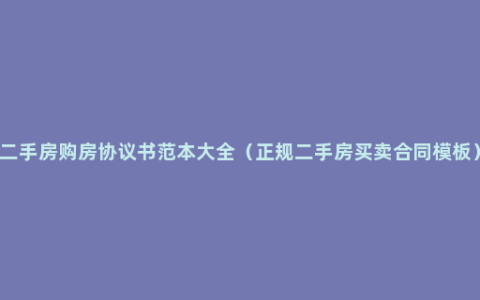 二手房购房协议书范本大全（正规二手房买卖合同模板）